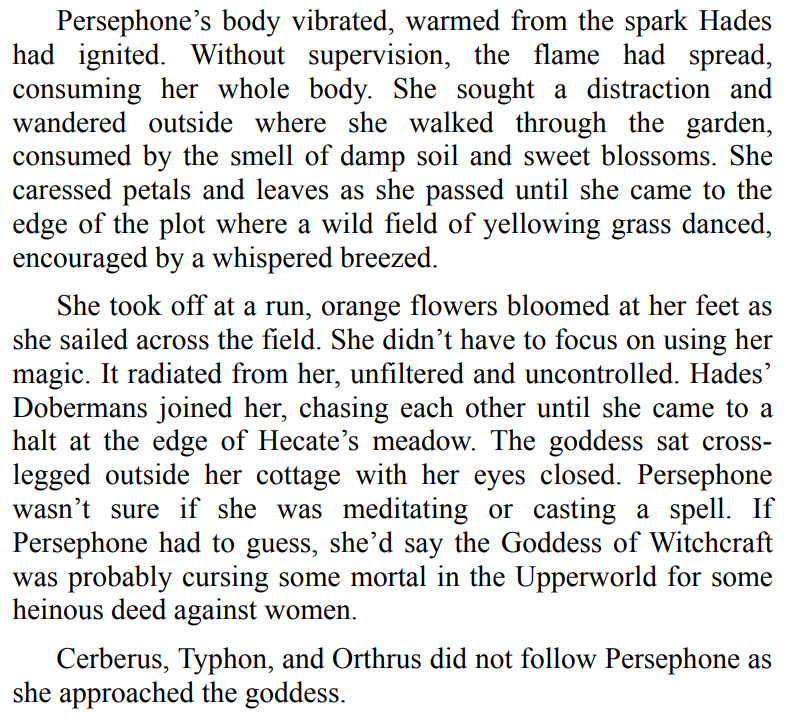 Persephone’s body vibrated, warmed from the spark Hades had ignited. Without supervision, the flame had spread, consuming her whole body. She sought a distraction and wandered outside where she walked through the garden, consumed by the smell of damp soil and sweet blossoms. She caressed petals and leaves as she passed until she came to the edge of the plot where a wild field of yellowing grass danced, encouraged by a whispered breezed.

She took off at a run, orange flowers bloomed at her feet as she sailed across the field. She didn’t have to focus on using her magic. It radiated from her, unfiltered and uncontrolled. Hades’ Dobermans joined her, chasing each other until she came to a halt at the edge of Hecate’s meadow. The goddess sat cross-legged outside her cottage with her eyes closed. Persephone wasn’t sure if she was meditating or casting a spell. If Persephone had to guess, she’d say the Goddess of Witchcraft was probably cursing some mortal in the Upperworld for some heinous deed against women.

Cerberus, Typhon, and Orthrus did not follow Persephone as she approached the goddess.